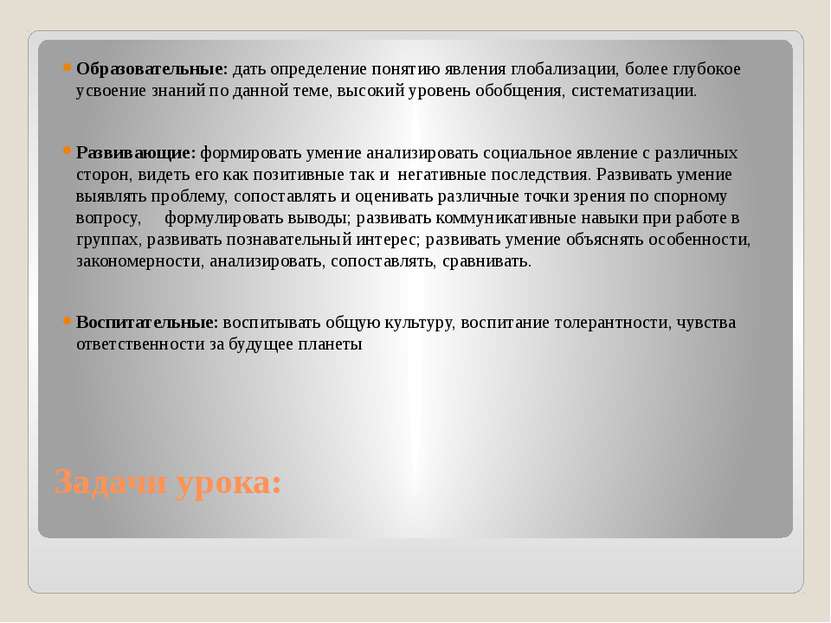 Образовательные: дать определение понятию явления глобализации, более глубокое усвоение знаний по данной теме, высокий уровень обобщения, систематизации.

Развивающие: формировать умение анализировать социальное явление с различных сторон, видеть его как позитивные так и негативные последствия. Развивать умение выявлять проблему, сопоставлять и оценивать различные точки зрения по спорному вопросу, формулировать выводы; развивать коммуникативные навыки при работе в группах, развивать познавательный интерес; развивать умение объяснять особенности, закономерности, анализировать, сопоставлять, сравнивать.

Воспитательные: воспитывать общую культуру, воспитание толерантности, чувства ответственности за будущее планеты

Задачи урока: